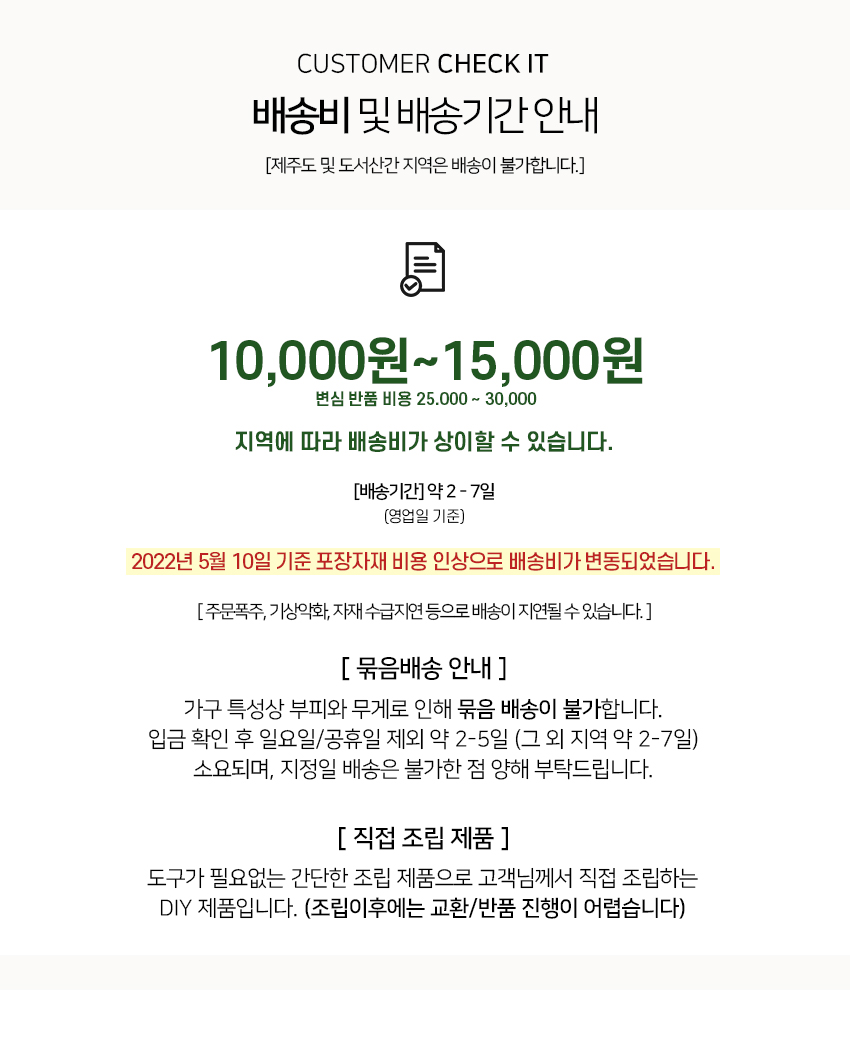 CUSTOMER CHECK IT

배송비 및 배송기간 안내

[제주도 및 도서산간 지역은 배송이 불가합니다.]

10,000원~15,000원

변심 반품 비용 25.000 ~ 30,000

지역에 따라 배송비가 상이할 수 있습니다.

[배송기간] 약 2 - 7일

(영업일 기준)

2022년 5월 10일 기준 포장자재 비용 인상으로 배송비가 변동되었습니다.

[ 주문폭주, 기상악화, 자재 수급지연 등으로 배송이 지연될 수 있습니다. ]

[ 묶음배송 안내 ]

가구 특성상 부피와 무게로 인해 묶음 배송이 불가합니다.
입금 확인 후 일요일/공휴일 제외 약 2-5일 (그 외 지역 약 2-7일)
소요되며, 지정일 배송은 불가한 점 양해 부탁드립니다.

[ 직접 조립 제품 ]

도구가 필요없는 간단한 조립 제품으로 고객님께서 직접 조립하는
DIY 제품입니다. (조립이후에는 교환/반품 진행이 어렵습니다)